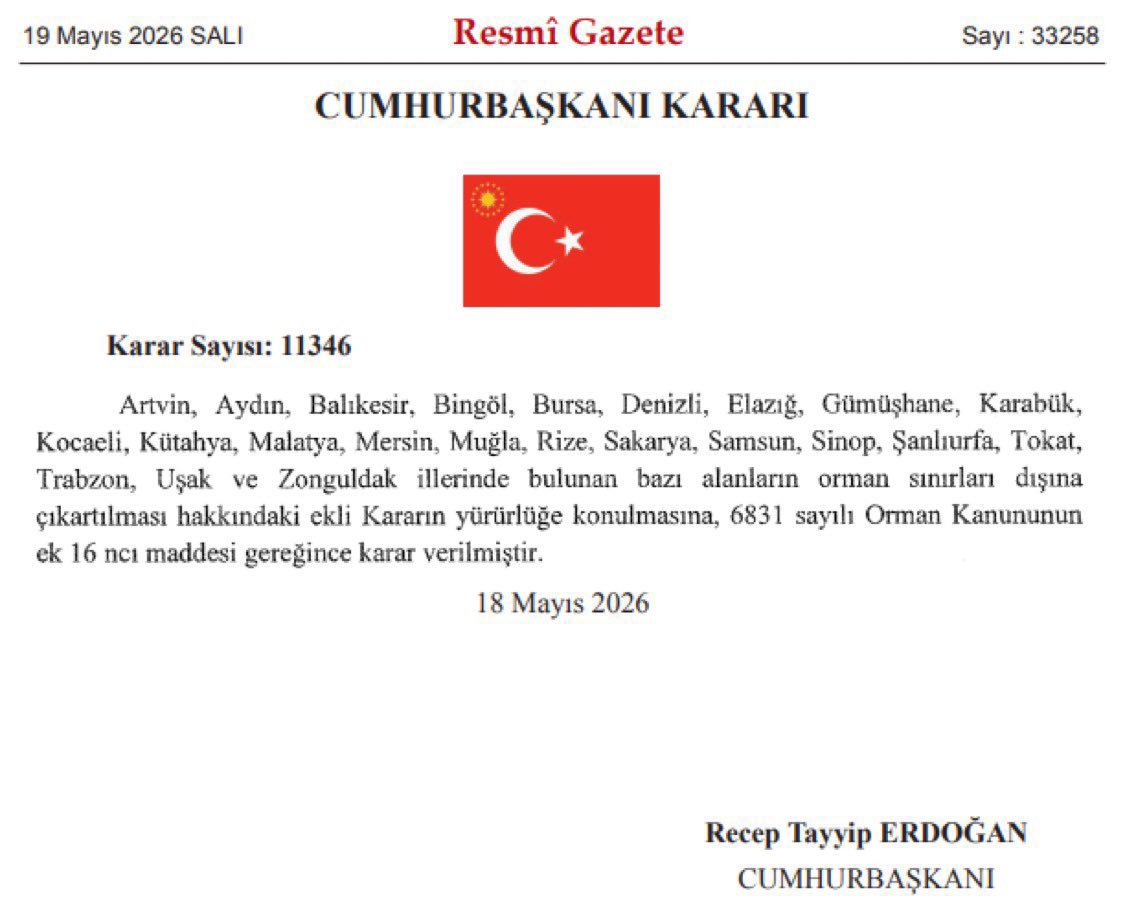 19 Mayıs 2026 SALI

Resmî Gazete

Sayı : 33258

CUMHURBAŞKANI KARARI

Karar Sayısı: 11346

Artvin, Aydın, Balıkesir, Bingöl, Bursa, Denizli, Elazığ, Gümüşhane, Karabük, Kocaeli, Kütahya, Malatya, Mersin, Muğla, Rize, Sakarya, Samsun, Sinop, Şanlıurfa, Tokat, Trabzon, Uşak ve Zonguldak illerinde bulunan bazı alanların orman sınırları dışına çıkartılması hakkındaki ekli Kararın yürürlüğe konulmasına, 6831 sayılı Orman Kanununun ek 16 ncı maddesi gereğince karar verilmiştir.

18 Mayıs 2026

Recep Tayyip ERDOĞAN
CUMHURBAŞKANI